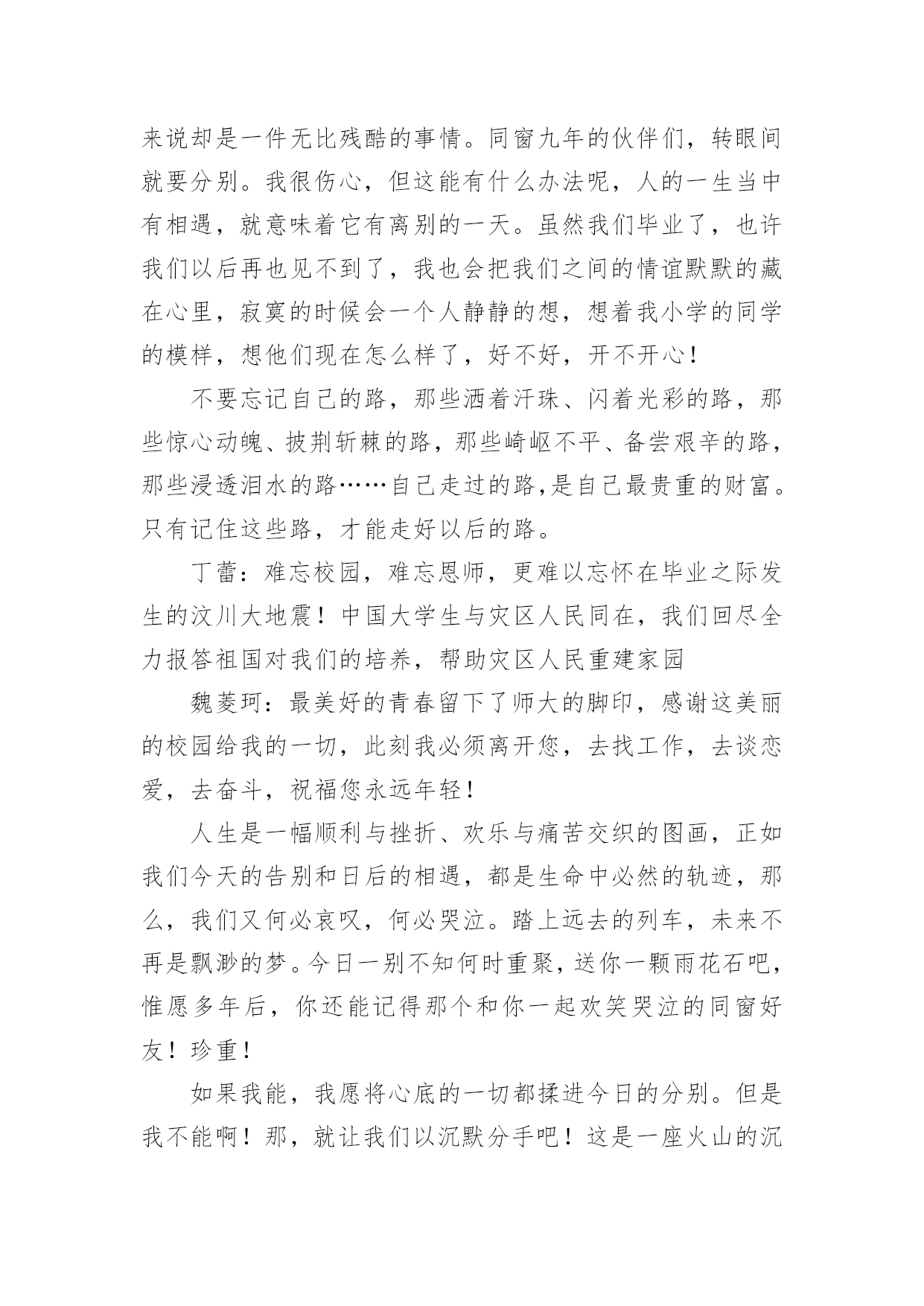 来说却是一件无比残酷的事情。同窗九年的伙伴们，转眼间就要分别。我很伤心，但这能有什么办法呢，人的一生当中有相遇，就意味着它有离别的一天。虽然我们毕业了，也许我们以后再也见不到了，我也会把我们之间的情谊默默的藏在心里，寂寞的时候会一个人静静的想，想着我小学的同学的模样，想他们现在怎么样了，好不好，开不开心！

不要忘记自己的路，那些洒着汗珠、闪着光彩的路，那些惊心动魄、披荆斩棘的路，那些崎岖不平、备尝艰辛的路，那些浸透泪水的路……自己走过的路,是自己最贵重的财富。只有记住这些路，才能走好以后的路。

丁蕾：难忘校园，难忘恩师，更难以忘怀在毕业之际发生的汶川大地震！中国大学生与灾区人民同在，我们回尽全力报答祖国对我们的培养，帮助灾区人民重建家园

魏菱珂：最美好的青春留下了师大的脚印，感谢这美丽的校园给我的一切，此刻我必须离开您，去找工作，去谈恋爱，去奋斗，祝福您永远年轻！

人生是一幅顺利与挫折、欢乐与痛苦交织的图画，正如我们今天的告别和日后的相遇，都是生命中必然的轨迹，那么，我们又何必哀叹，何必哭泣。踏上远去的列车，未来不再是飘渺的梦。今日一别不知何时重聚，送你一颗雨花石吧，惟愿多年后，你还能记得那个和你一起欢笑哭泣的同窗好友！珍重！

如果我能，我愿将心底的一切都揉进今日的分别。但是我不能啊！那，就让我们以沉默分手吧！这是一座火山的沉